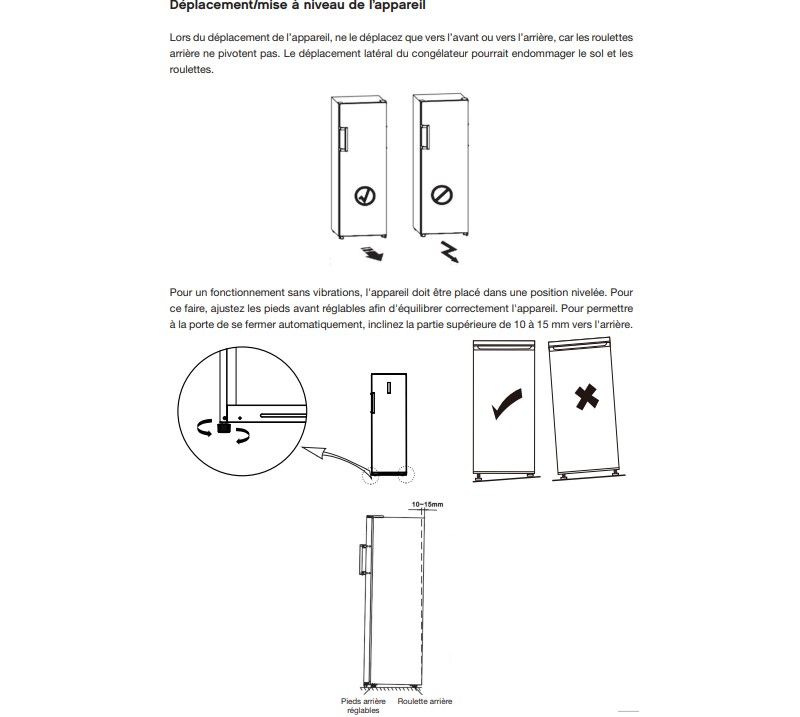 Déplacement/mise à niveau de l'appareil

Lors du déplacement de l'appareil, ne le déplacez que vers l'avant ou vers l'arrière, car les roulettes arrière ne pivotent pas. Le déplacement latéral du congélateur pourrait endommager le sol et les roulettes.

Pour un fonctionnement sans vibrations, l'appareil doit être placé dans une position nivelée. Pour ce faire, ajustez les pieds avant réglables afin d'équilibrer correctement l'appareil. Pour permettre à la porte de se fermer automatiquement, inclinez la partie supérieure de 10 à 15 mm vers l'arrière.

10~15mm

Pieds arrière réglables

Roulette arrière